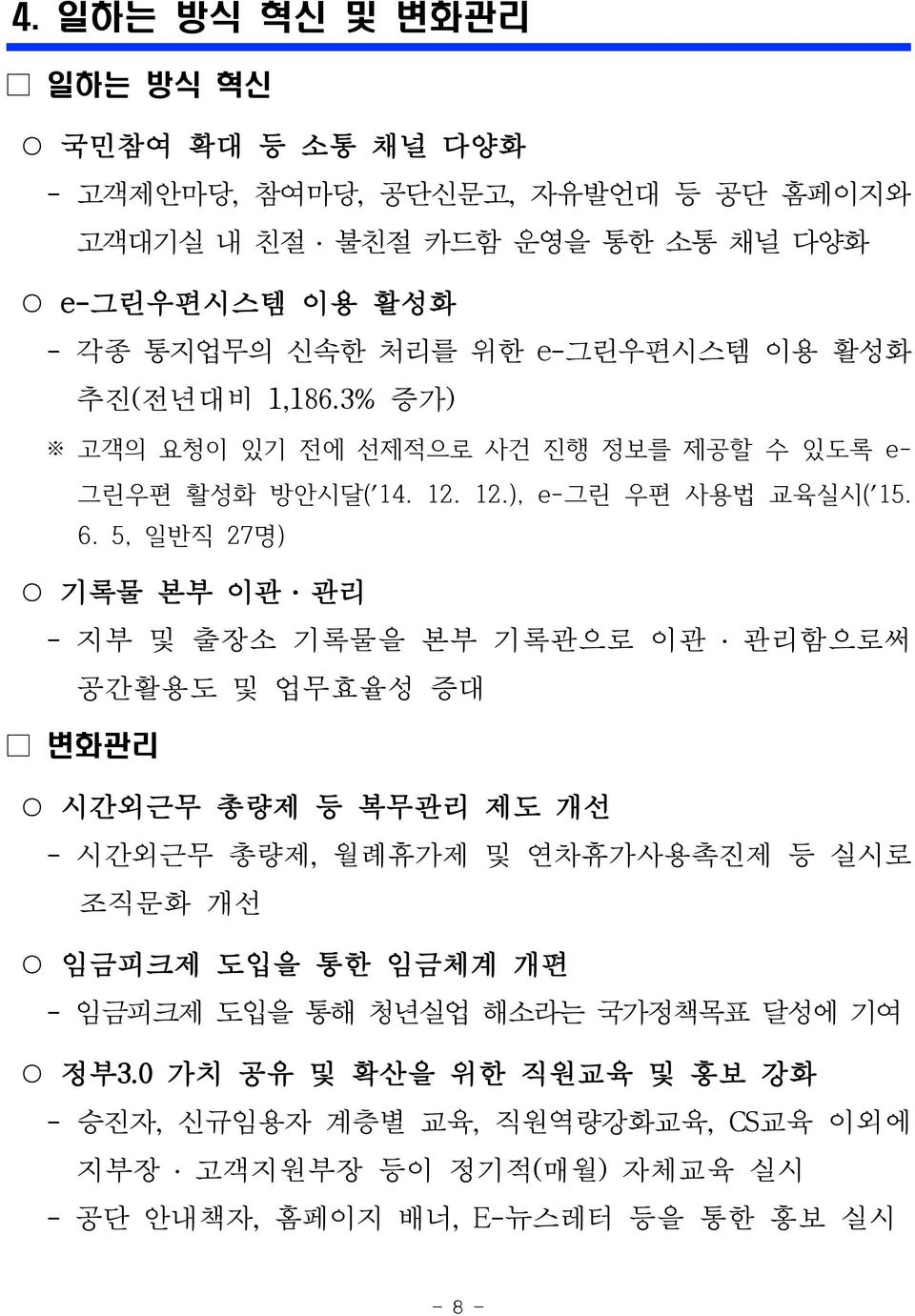 4. 일하는 방식 혁신 및 변화관리

□ 일하는 방식 혁신

○ 국민참여 확대 등 소통 채널 다양화

- 고객제안마당, 참여마당, 공단신문고, 자유발언대 등 공단 홈페이지와 고객대기실 내 친절 · 불친절 카드함 운영을 통한 소통 채널 다양화

○ e-그린우편시스템 이용 활성화

- 각종 통지업무의 신속한 처리를 위한 e-그린우편시스템 이용 활성화 추진(전년대비 1,186.3% 증가)

※ 고객의 요청이 있기 전에 선제적으로 사건 진행 정보를 제공할 수 있도록 e-그린우편 활성화 방안시달('14. 12. 12.), e-그린 우편 사용법 교육실시('15. 6. 5, 일반직 27명)

○ 기록물 본부 이관 · 관리

- 지부 및 출장소 기록물을 본부 기록관으로 이관 · 관리함으로써 공간활용도 및 업무효율성 증대

□ 변화관리

○ 시간외근무 총량제 등 복무관리 제도 개선

- 시간외근무 총량제, 월례휴가제 및 연차휴가사용촉진제 등 실시로 조직문화 개선

○ 임금피크제 도입을 통한 임금체계 개편

- 임금피크제 도입을 통해 청년실업 해소라는 국가정책목표 달성에 기여

○ 정부3.0 가치 공유 및 확산을 위한 직원교육 및 홍보 강화

- 승진자, 신규임용자 계층별 교육, 직원역량강화교육, CS교육 이외에 지부장 · 고객지원부장 등이 정기적(매월) 자체교육 실시

- 공단 안내책자, 홈페이지 배너, E-뉴스레터 등을 통한 홍보 실시

- 8 -